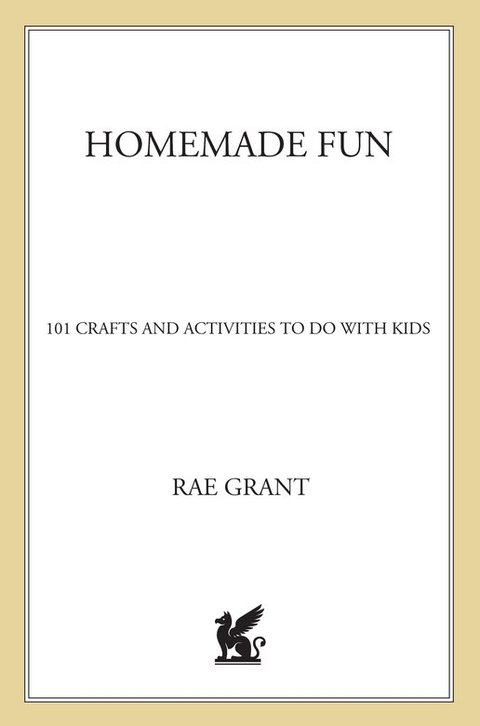 HOMEMADE FUN

101 CRAFTS AND ACTIVITIES TO DO WITH KIDS

RAE GRANT